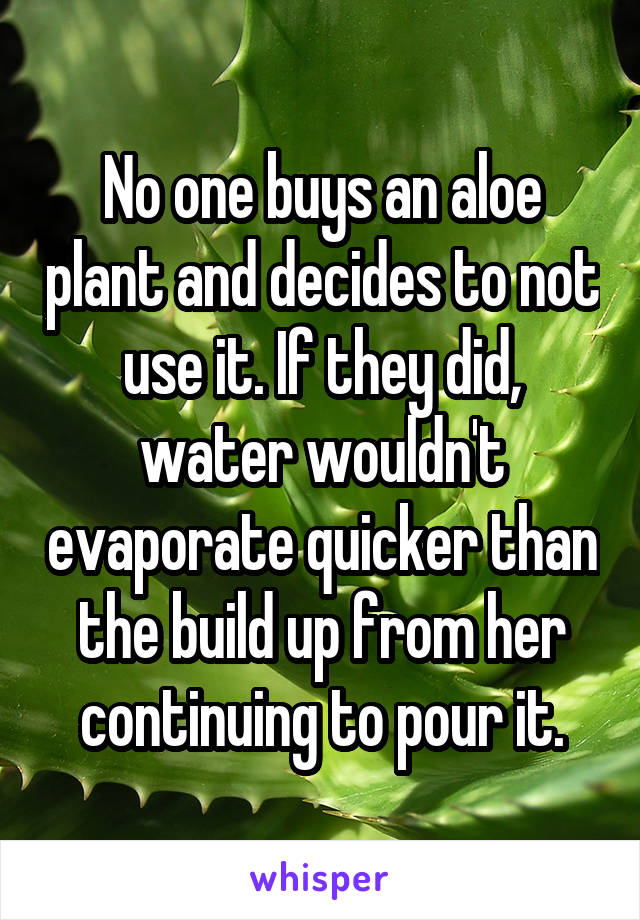 No one buys an aloe plant and decides to not use it. If they did, water wouldn't evaporate quicker than the build up from her continuing to pour it.

whisper